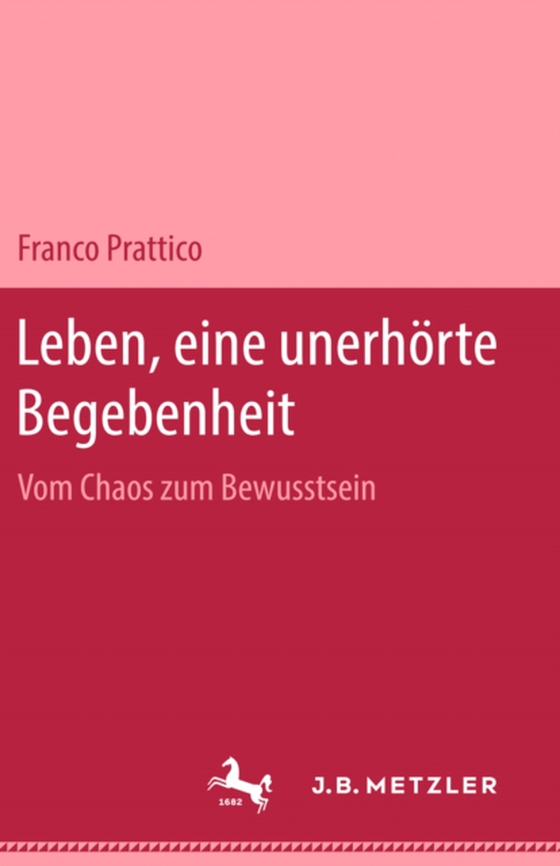 Franco Prattico

Leben, eine unerhörte Begebenheit

Vom Chaos zum Bewusstsein

1682

J.B. METZLER